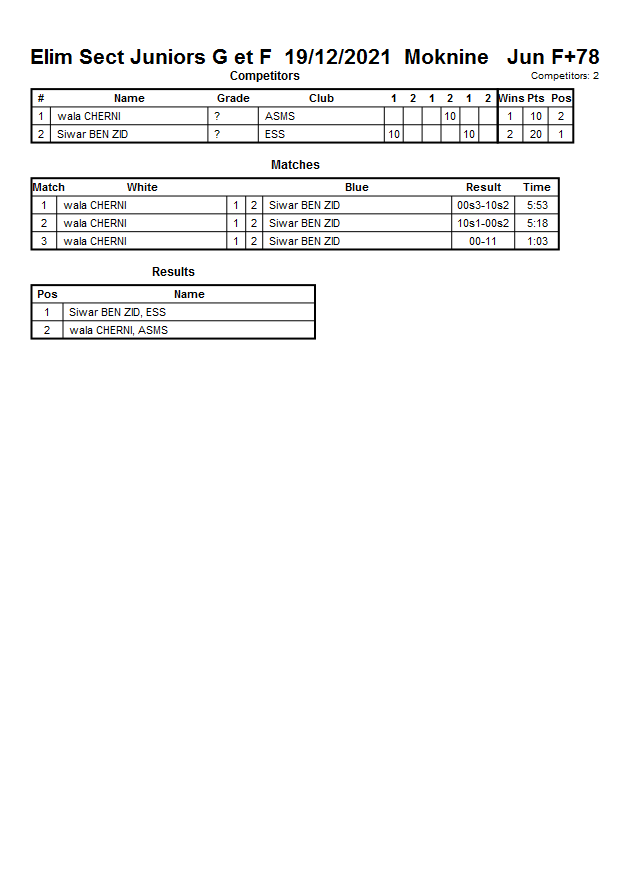 Elim Sect Juniors G et F 19/12/2021 Moknine Jun F+78

Competitors

Competitors: 2

| # | Name | Grade | Club | 1 | 2 | 1 | 2 | 1 | 2 | Wins | Pts | Pos |
|---|---|---|---|---|---|---|---|---|---|---|---|---|
| 1 | wala CHERNI | ? | ASMS | | | | 10 | | | 1 | 10 | 2 |
| 2 | Siwar BEN ZID | ? | ESS | 10 | | | | 10 | | 2 | 20 | 1 |

Matches

| Match | White | | | Blue | Result | Time |
|---|---|---|---|---|---|---|
| 1 | wala CHERNI | 1 | 2 | Siwar BEN ZID | 00s3-10s2 | 5:53 |
| 2 | wala CHERNI | 1 | 2 | Siwar BEN ZID | 10s1-00s2 | 5:18 |
| 3 | wala CHERNI | 1 | 2 | Siwar BEN ZID | 00-11 | 1:03 |

Results

| Pos | Name |
|---|---|
| 1 | Siwar BEN ZID, ESS |
| 2 | wala CHERNI, ASMS |